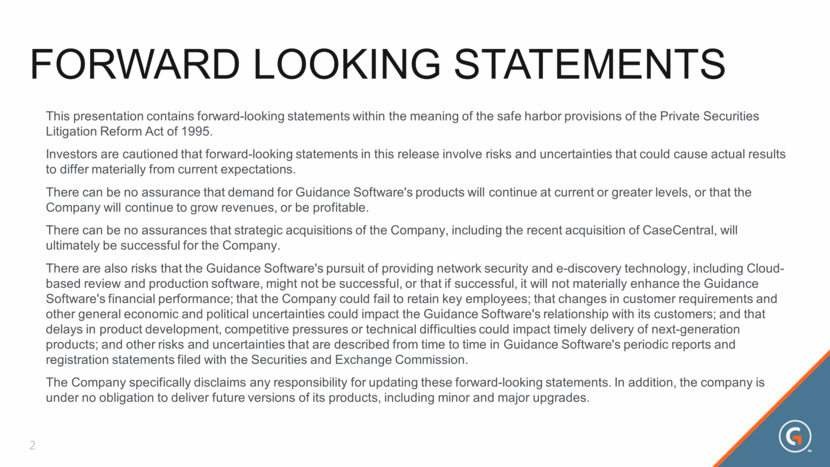 FORWARD LOOKING STATEMENTS

This presentation contains forward-looking statements within the meaning of the safe harbor provisions of the Private Securities Litigation Reform Act of 1995.

Investors are cautioned that forward-looking statements in this release involve risks and uncertainties that could cause actual results to differ materially from current expectations.

There can be no assurance that demand for Guidance Software's products will continue at current or greater levels, or that the Company will continue to grow revenues, or be profitable.

There can be no assurances that strategic acquisitions of the Company, including the recent acquisition of CaseCentral, will ultimately be successful for the Company.

There are also risks that the Guidance Software's pursuit of providing network security and e-discovery technology, including Cloud-based review and production software, might not be successful, or that if successful, it will not materially enhance the Guidance Software's financial performance; that the Company could fail to retain key employees; that changes in customer requirements and other general economic and political uncertainties could impact the Guidance Software's relationship with its customers; and that delays in product development, competitive pressures or technical difficulties could impact timely delivery of next-generation products; and other risks and uncertainties that are described from time to time in Guidance Software's periodic reports and registration statements filed with the Securities and Exchange Commission.

The Company specifically disclaims any responsibility for updating these forward-looking statements. In addition, the company is under no obligation to deliver future versions of its products, including minor and major upgrades.

2